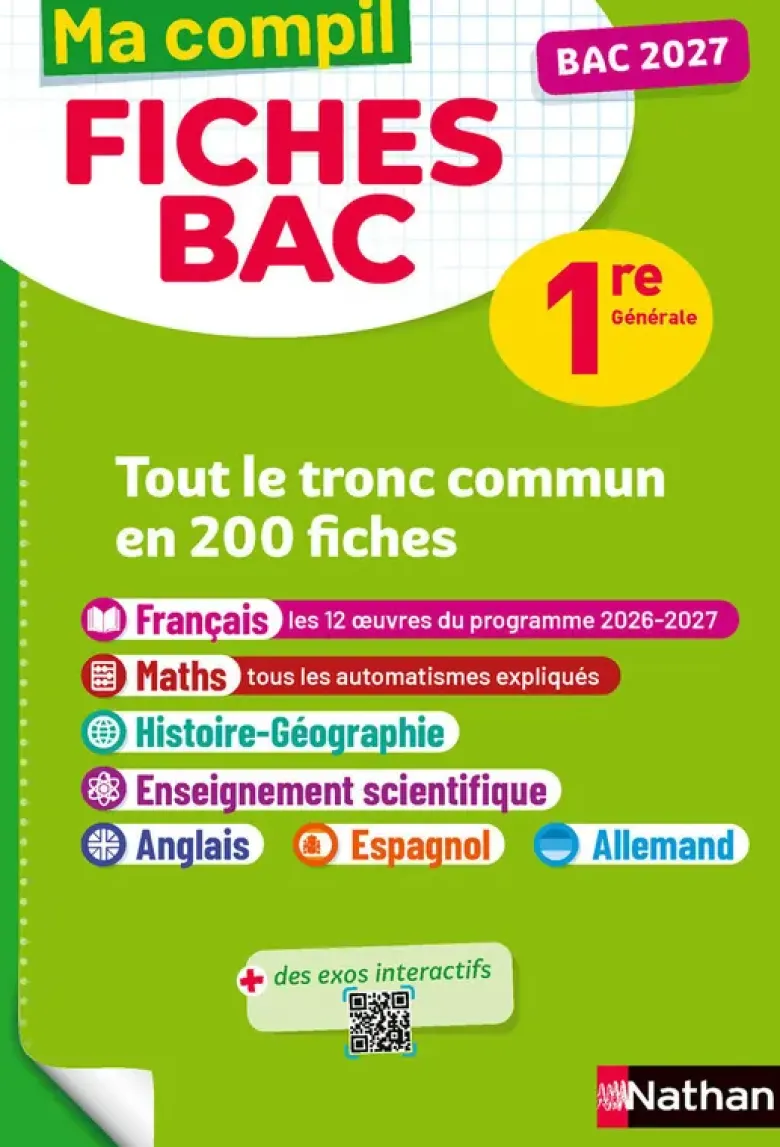 Ma compil

BAC 2027

FICHES BAC

1re Générale

Tout le tronc commun en 200 fiches

Français les 12 œuvres du programme 2026-2027

Maths tous les automatismes expliqués

Histoire-Géographie

Enseignement scientifique

Anglais

Espagnol

Allemand

+ des exos interactifs

Nathan